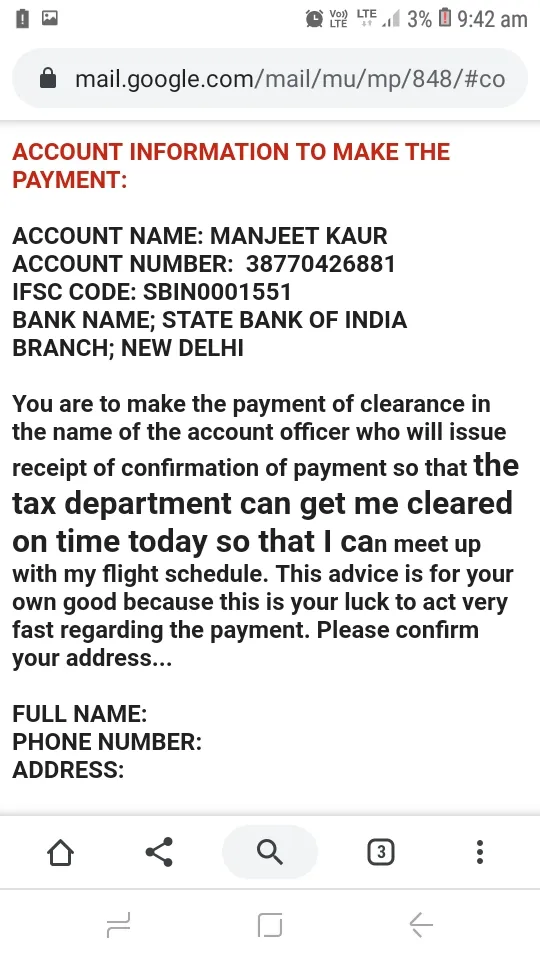 Vo)) LTE LTE 3% 9:42 am

mail.google.com/mail/mu/mp/848/#co

ACCOUNT INFORMATION TO MAKE THE PAYMENT:

ACCOUNT NAME: MANJEET KAUR
ACCOUNT NUMBER: 38770426881
IFSC CODE: SBIN0001551
BANK NAME; STATE BANK OF INDIA
BRANCH; NEW DELHI

You are to make the payment of clearance in the name of the account officer who will issue receipt of confirmation of payment so that the tax department can get me cleared on time today so that I can meet up with my flight schedule. This advice is for your own good because this is your luck to act very fast regarding the payment. Please confirm your address...

FULL NAME:
PHONE NUMBER:
ADDRESS:

3